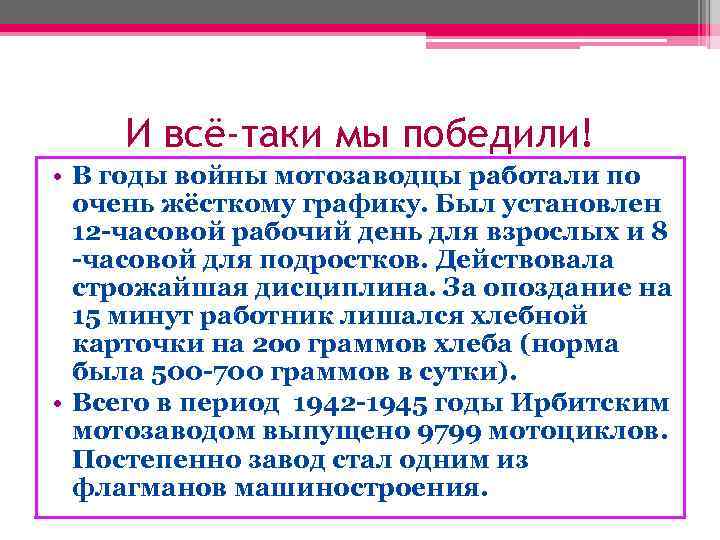 И всё-таки мы победили!

• В годы войны мотозаводцы работали по очень жёсткому графику. Был установлен 12-часовой рабочий день для взрослых и 8 -часовой для подростков. Действовала строжайшая дисциплина. За опоздание на 15 минут работник лишался хлебной карточки на 200 граммов хлеба (норма была 500-700 граммов в сутки).

• Всего в период 1942-1945 годы Ирбитским мотозаводом выпущено 9799 мотоциклов. Постепенно завод стал одним из флагманов машиностроения.